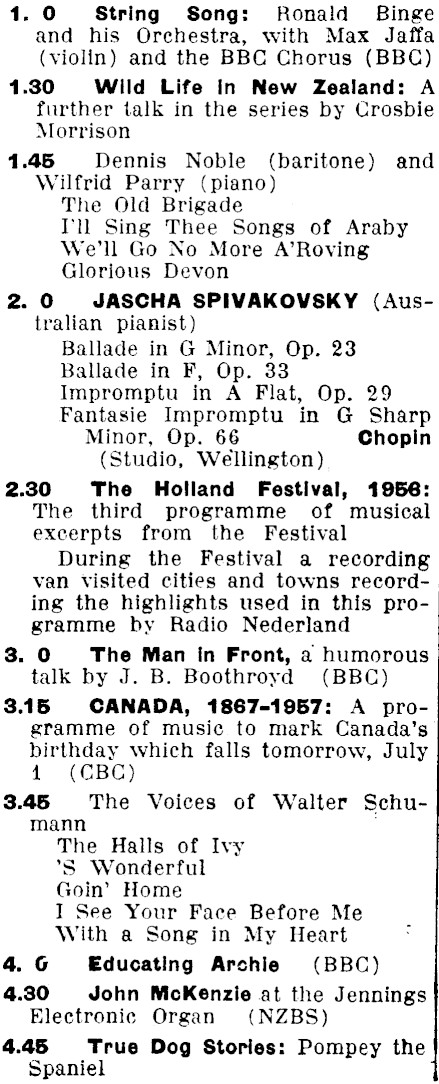 1. 0 String Song: Ronald Binge and his Orchestra, with Max Jaffa (violin) and the BBC Chorus (BBC)

1.30 Wild Life in New Zealand: A further talk in the series by Crosbie Morrison

1.45 Dennis Noble (baritone) and Wilfrid Parry (piano)
The Old Brigade
I'll Sing Thee Songs of Araby
We'll Go No More A'Roving
Glorious Devon

2. 0 JASCHA SPIVAKOVSKY (Australian pianist)
Ballade in G Minor, Op. 23
Ballade in F, Op. 33
Impromptu in A Flat, Op. 29
Fantasie Impromptu in G Sharp Minor, Op. 66 Chopin
(Studio, Wellington)

2.30 The Holland Festival, 1956: The third programme of musical excerpts from the Festival

During the Festival a recording van visited cities and towns recording the highlights used in this programme by Radio Nederland

3. 0 The Man in Front, a humorous talk by J. B. Boothroyd (BBC)

3.15 CANADA, 1867-1957: A programme of music to mark Canada's birthday which falls tomorrow, July 1 (CBC)

3.45 The Voices of Walter Schumann
The Halls of Ivy
'S Wonderful
Goin' Home
I See Your Face Before Me
With a Song in My Heart

4. 0 Educating Archie (BBC)

4.30 John McKenzie at the Jennings Electronic Organ (NZBS)

4.45 True Dog Stories: Pompey the Spaniel